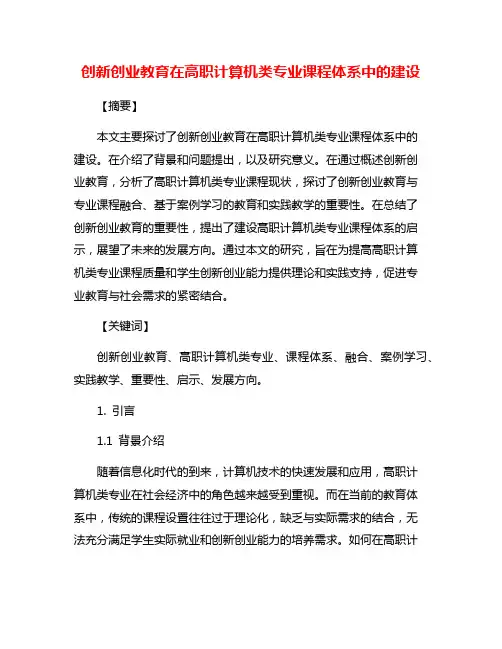 创新创业教育在高职计算机类专业课程体系中的建设

【摘要】

本文主要探讨了创新创业教育在高职计算机类专业课程体系中的建设。在介绍了背景和问题提出，以及研究意义。在通过概述创新创业教育，分析了高职计算机类专业课程现状，探讨了创新创业教育与专业课程融合、基于案例学习的教育和实践教学的重要性。在总结了创新创业教育的重要性，提出了建设高职计算机类专业课程体系的启示，展望了未来的发展方向。通过本文的研究，旨在为提高高职计算机类专业课程质量和学生创新创业能力提供理论和实践支持，促进专业教育与社会需求的紧密结合。

【关键词】

创新创业教育、高职计算机类专业、课程体系、融合、案例学习、实践教学、重要性、启示、发展方向。

1. 引言

1.1 背景介绍

随着信息化时代的到来，计算机技术的快速发展和应用，高职计算机类专业在社会经济中的角色越来越受到重视。而在当前的教育体系中，传统的课程设置往往过于理论化，缺乏与实际需求的结合，无法充分满足学生实际就业和创新创业能力的培养需求。如何在高职计